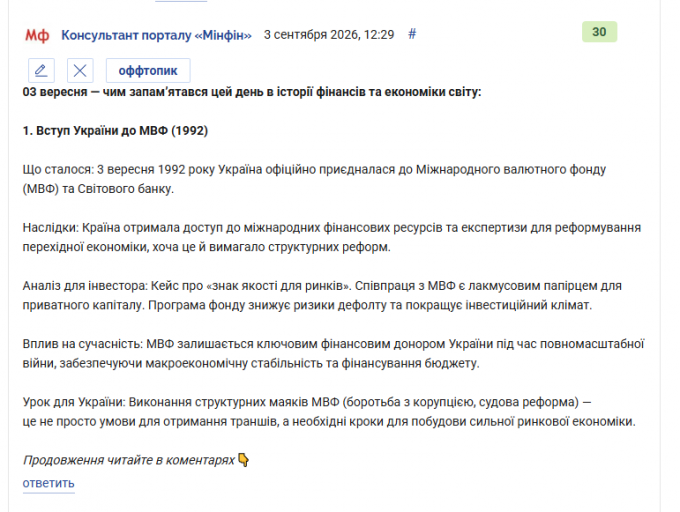 Мф Консультант порталу «Мінфін» 3 сентября 2026, 12:29 #

30

оффтопик

03 вересня — чим запам'ятався цей день в історії фінансів та економіки світу:

1. Вступ України до МВФ (1992)

Що сталося: 3 вересня 1992 року Україна офіційно приєдналася до Міжнародного валютного фонду (МВФ) та Світового банку.

Наслідки: Країна отримала доступ до міжнародних фінансових ресурсів та експертизи для реформування перехідної економіки, хоча це й вимагало структурних реформ.

Аналіз для інвестора: Кейс про «знак якості для ринків». Співпраця з МВФ є лакмусовим папірцем для приватного капіталу. Програма фонду знижує ризики дефолту та покращує інвестиційний клімат.

Вплив на сучасність: МВФ залишається ключовим фінансовим донором України під час повномасштабної війни, забезпечуючи макроекономічну стабільність та фінансування бюджету.

Урок для України: Виконання структурних маяків МВФ (боротьба з корупцією, судова реформа) — це не просто умови для отримання траншів, а необхідні кроки для побудови сильної ринкової економіки.

Продовження читайте в коментарях 👇

ответить